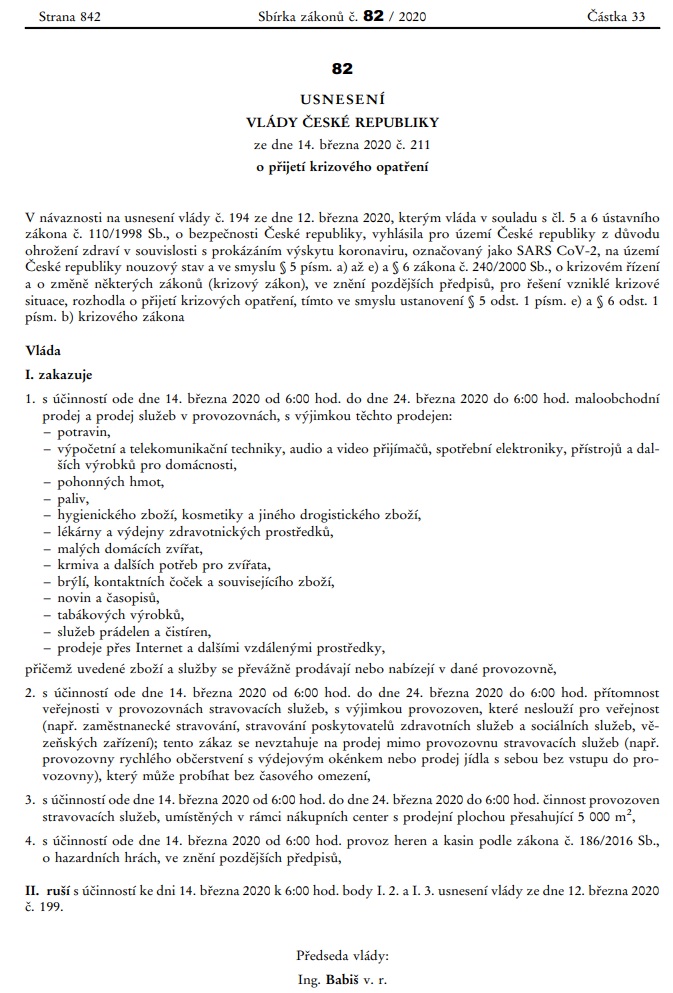 Strana 842 Sbírka zákonů č. 82 / 2020 Částka 33

82

USNESENÍ

VLÁDY ČESKÉ REPUBLIKY

ze dne 14. března 2020 č. 211

o přijetí krizového opatření

V návaznosti na usnesení vlády č. 194 ze dne 12. března 2020, kterým vláda v souladu s čl. 5 a 6 ústavního zákona č. 110/1998 Sb., o bezpečnosti České republiky, vyhlásila pro území České republiky z důvodu ohrožení zdraví v souvislosti s prokázáním výskytu koronaviru, označovaný jako SARS CoV-2, na území České republiky nouzový stav a ve smyslu § 5 písm. a) až e) a § 6 zákona č. 240/2000 Sb., o krizovém řízení a o změně některých zákonů (krizový zákon), ve znění pozdějších předpisů, pro řešení vzniklé krizové situace, rozhodla o přijetí krizových opatření, tímto ve smyslu ustanovení § 5 odst. 1 písm. e) a § 6 odst. 1 písm. b) krizového zákona

Vláda

I. zakazuje

1. s účinností ode dne 14. března 2020 od 6:00 hod. do dne 24. března 2020 do 6:00 hod. maloobchodní prodej a prodej služeb v provozovnách, s výjimkou těchto prodejen:
– potravin,
– výpočetní a telekomunikační techniky, audio a video přijímačů, spotřební elektroniky, přístrojů a dalších výrobků pro domácnosti,
– pohonných hmot,
– paliv,
– hygienického zboží, kosmetiky a jiného drogistického zboží,
– lékárny a výdejny zdravotnických prostředků,
– malých domácích zvířat,
– krmiva a dalších potřeb pro zvířata,
– brýlí, kontaktních čoček a souvisejícího zboží,
– novin a časopisů,
– tabákových výrobků,
– služeb prádelen a čistíren,
– prodeje přes Internet a dalšími vzdálenými prostředky,

přičemž uvedené zboží a služby se převážně prodávají nebo nabízejí v dané provozovně,

2. s účinností ode dne 14. března 2020 od 6:00 hod. do dne 24. března 2020 do 6:00 hod. přítomnost veřejnosti v provozovnách stravovacích služeb, s výjimkou provozoven, které neslouží pro veřejnost (např. zaměstnanecké stravování, stravování poskytovatelů zdravotních služeb a sociálních služeb, vězeňských zařízení); tento zákaz se nevztahuje na prodej mimo provozovnu stravovacích služeb (např. provozovny rychlého občerstvení s výdejovým okénkem nebo prodej jídla s sebou bez vstupu do provozovny), který může probíhat bez časového omezení,

3. s účinností ode dne 14. března 2020 od 6:00 hod. do dne 24. března 2020 do 6:00 hod. činnost provozoven stravovacích služeb, umístěných v rámci nákupních center s prodejní plochou přesahující 5 000 $m^2$,

4. s účinností ode dne 14. března 2020 od 6:00 hod. provoz heren a kasin podle zákona č. 186/2016 Sb., o hazardních hrách, ve znění pozdějších předpisů,

II. ruší s účinností ke dni 14. března 2020 k 6:00 hod. body I. 2. a I. 3. usnesení vlády ze dne 12. března 2020 č. 199.

Předseda vlády:

Ing. Babiš v. r.